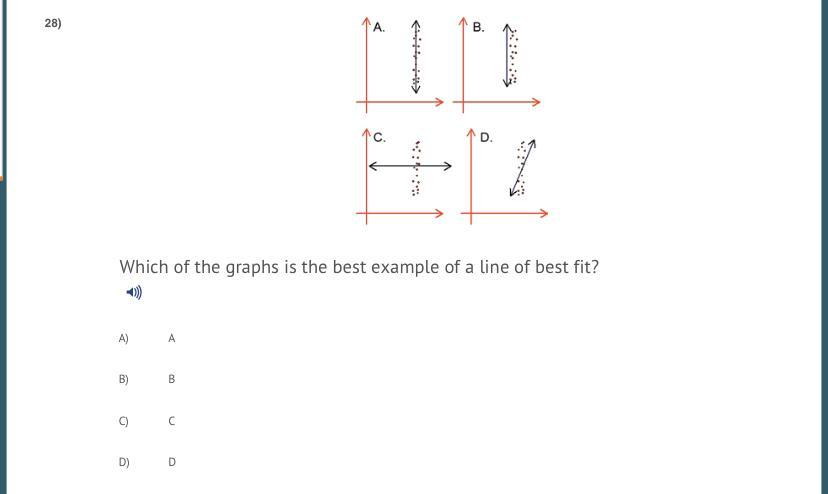 28)

A.

B.

C.

D.

Which of the graphs is the best example of a line of best fit?

A) A

B) B

C) C

D) D